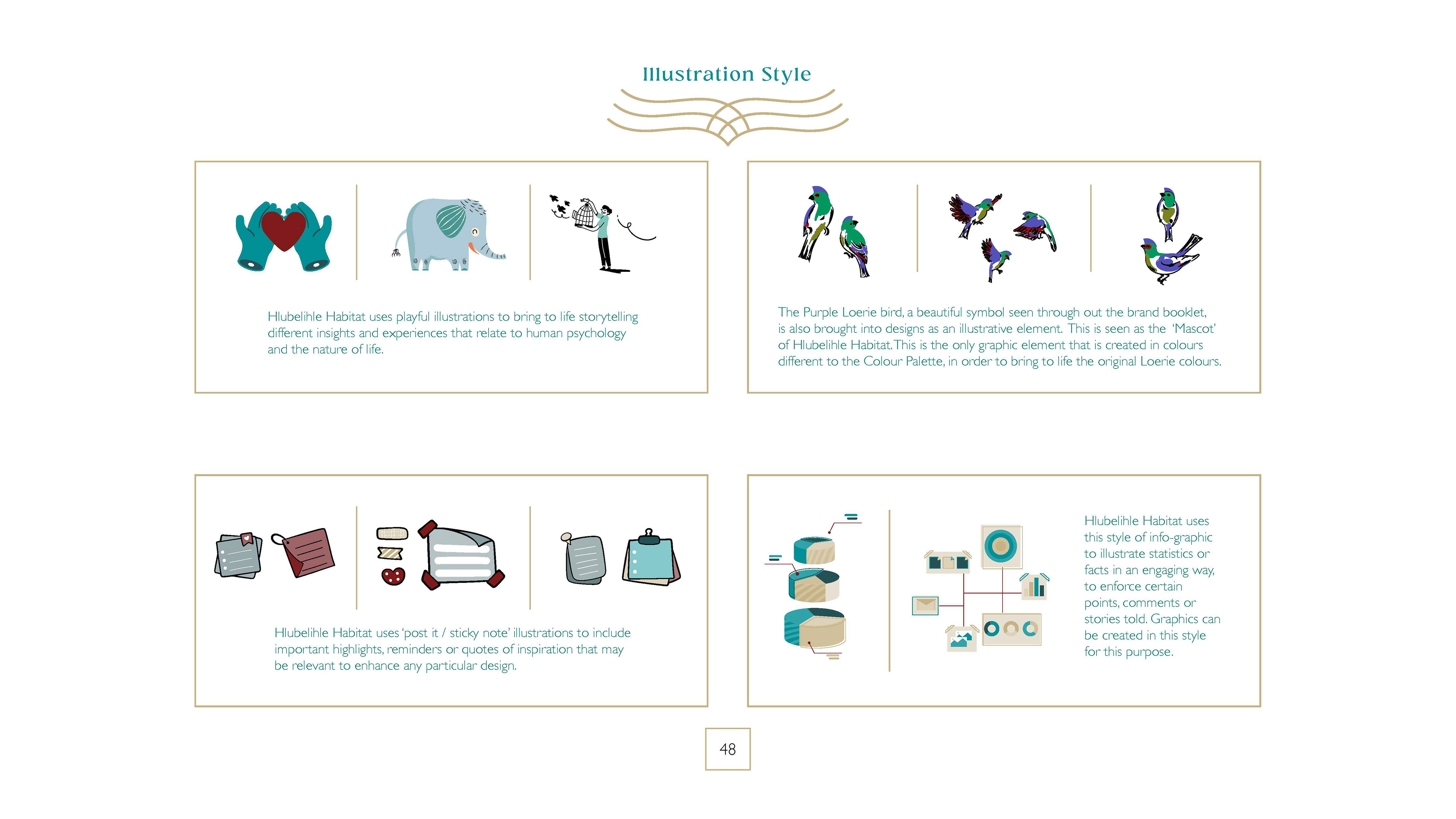 Illustration Style

Hlubelihle Habitat uses playful illustrations to bring to life storytelling different insights and experiences that relate to human psychology and the nature of life.

The Purple Loerie bird, a beautiful symbol seen through out the brand booklet, is also brought into designs as an illustrative element. This is seen as the 'Mascot' of Hlubelihle Habitat. This is the only graphic element that is created in colours different to the Colour Palette, in order to bring to life the original Loerie colours.

Hlubelihle Habitat uses 'post it / sticky note' illustrations to include important highlights, reminders or quotes of inspiration that may be relevant to enhance any particular design.

Hlubelihle Habitat uses this style of info-graphic to illustrate statistics or facts in an engaging way, to enforce certain points, comments or stories told. Graphics can be created in this style for this purpose.

48